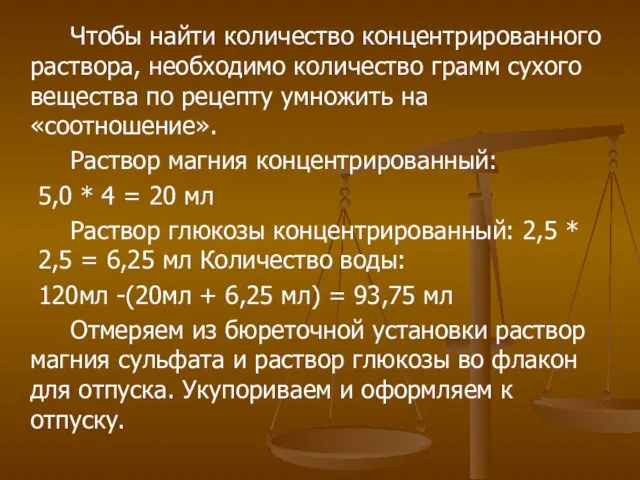 Чтобы найти количество концентрированного раствора, необходимо количество грамм сухого вещества по рецепту умножить на «соотношение».

Раствор магния концентрированный:

5,0 * 4 = 20 мл

Раствор глюкозы концентрированный: 2,5 * 2,5 = 6,25 мл Количество воды:

120мл -(20мл + 6,25 мл) = 93,75 мл

Отмеряем из бюреточной установки раствор магния сульфата и раствор глюкозы во флакон для отпуска. Укупориваем и оформляем к отпуску.